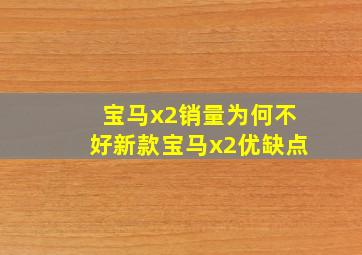 宝马x2销量为何不好新款宝马x2优缺点